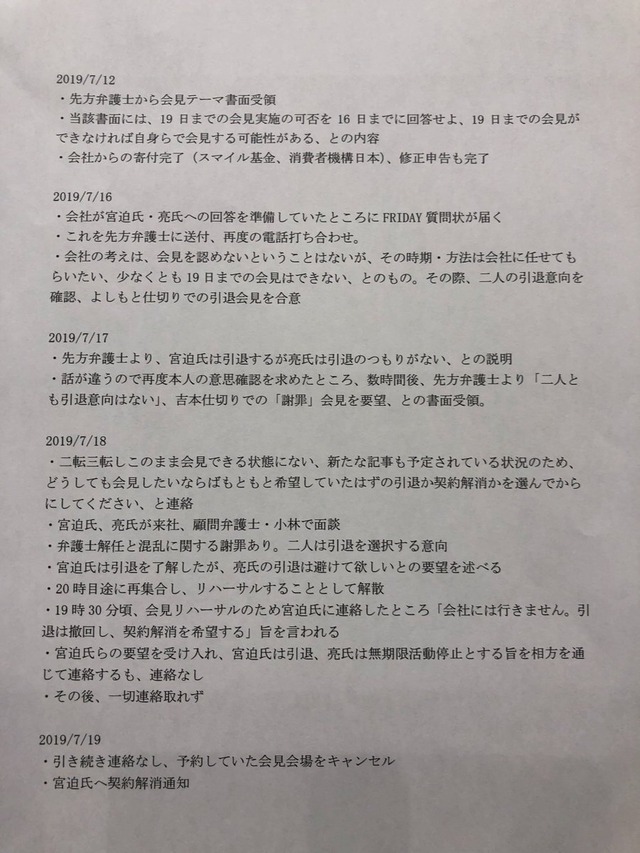 2019/7/12
・先方弁護士から会見テーマ書面受領
・当該書面には、19 日までの会見実施の可否を 16 日までに回答せよ、19 日までの会見ができなければ自身らで会見する可能性がある、との内容
・会社からの寄付完了（スマイル基金、消費者機構日本）、修正申告も完了

2019/7/16
・会社が宮迫氏・亮氏への回答を準備していたところに FRIDAY 質問状が届く
・これを先方弁護士に送付、再度の電話打ち合わせ。
・会社の考えは、会見を認めないということはないが、その時期・方法は会社に任せてもらいたい、少なくとも 19 日までの会見はできない、とのもの。その際、二人の引退意向を確認、よしもと仕切りでの引退会見を合意

2019/7/17
・先方弁護士より、宮迫氏は引退するが亮氏は引退のつもりがない、との説明
・話が違うので再度本人の意思確認を求めたところ、数時間後、先方弁護士より「二人とも引退意向はない」、吉本仕切りでの「謝罪」会見を要望、との書面受領。

2019/7/18
・二転三転しこのまま会見できる状態にない、新たな記事も予定されている状況のため、どうしても会見したいならばもともと希望していたはずの引退か契約解消かを選んでからにしてください、と連絡
・宮迫氏、亮氏が来社、顧問弁護士・小林で面談
・弁護士解任と混乱に関する謝罪あり。二人は引退を選択する意向
・宮迫氏は引退を了解したが、亮氏の引退は避けて欲しいとの要望を述べる
・20 時目途に再集合し、リハーサルすることとして解散
・19 時 30 分頃、会見リハーサルのため宮迫氏に連絡したところ「会社には行きません。引退は撤回し、契約解消を希望する」旨を言われる
・宮迫氏らの要望を受け入れ、宮迫氏は引退、亮氏は無期限活動停止とする旨を相方を通じて連絡するも、連絡なし
・その後、一切連絡取れず

2019/7/19
・引き続き連絡なし、予約していた会見会場をキャンセル
・宮迫氏へ契約解消通知